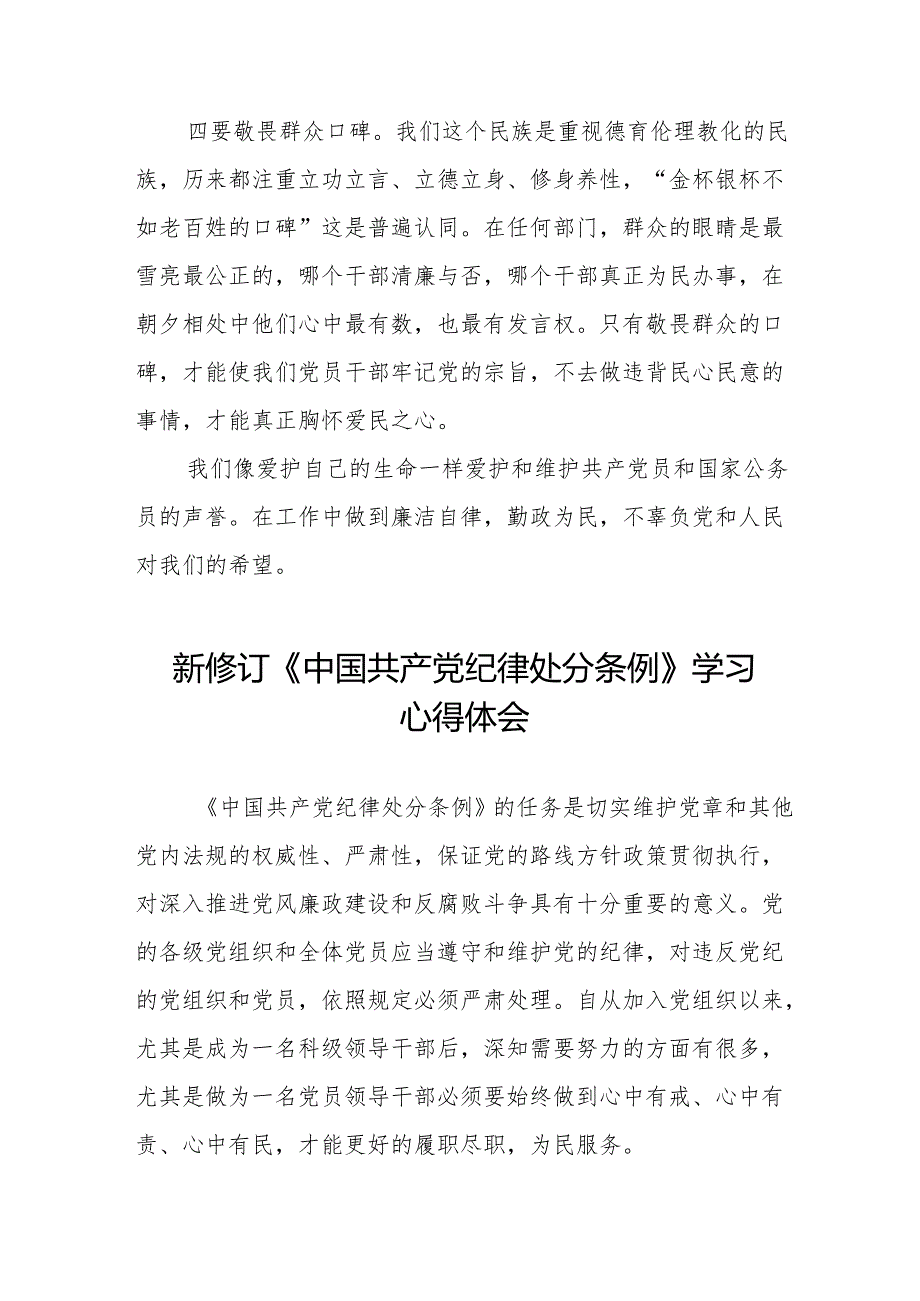 四要敬畏群众口碑。我们这个民族是重视德育伦理教化的民族，历来都注重立功立言、立德立身、修身养性，“金杯银杯不如老百姓的口碑”这是普遍认同。在任何部门，群众的眼睛是最雪亮最公正的，哪个干部清廉与否，哪个干部真正为民办事，在朝夕相处中他们心中最有数，也最有发言权。只有敬畏群众的口碑，才能使我们党员干部牢记党的宗旨，不去做违背民心民意的事情，才能真正胸怀爱民之心。

我们像爱护自己的生命一样爱护和维护共产党员和国家公务员的声誉。在工作中做到廉洁自律，勤政为民，不辜负党和人民对我们的希望。

新修订《中国共产党纪律处分条例》学习心得体会

《中国共产党纪律处分条例》的任务是切实维护党章和其他党内法规的权威性、严肃性，保证党的路线方针政策贯彻执行，对深入推进党风廉政建设和反腐败斗争具有十分重要的意义。党的各级党组织和全体党员应当遵守和维护党的纪律，对违反党纪的党组织和党员，依照规定必须严肃处理。自从加入党组织以来，尤其是成为一名科级领导干部后，深知需要努力的方面有很多，尤其是做为一名党员领导干部必须要始终做到心中有戒、心中有责、心中有民，才能更好的履职尽职，为民服务。